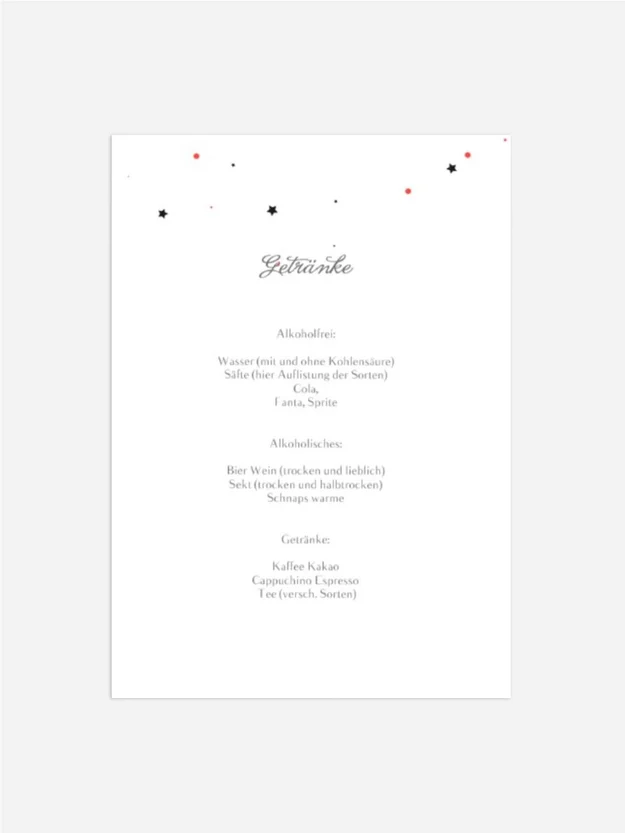 Getränke

Alkoholfrei:

Wasser (mit und ohne Kohlensäure)
Säfte (hier Auflistung der Sorten)
Cola,
Fanta, Sprite

Alkoholisches:

Bier Wein (trocken und lieblich)
Sekt (trocken und halbtrocken)
Schnaps warme

Getränke:

Kaffee Kakao
Cappuchino Espresso
Tee (versch. Sorten)